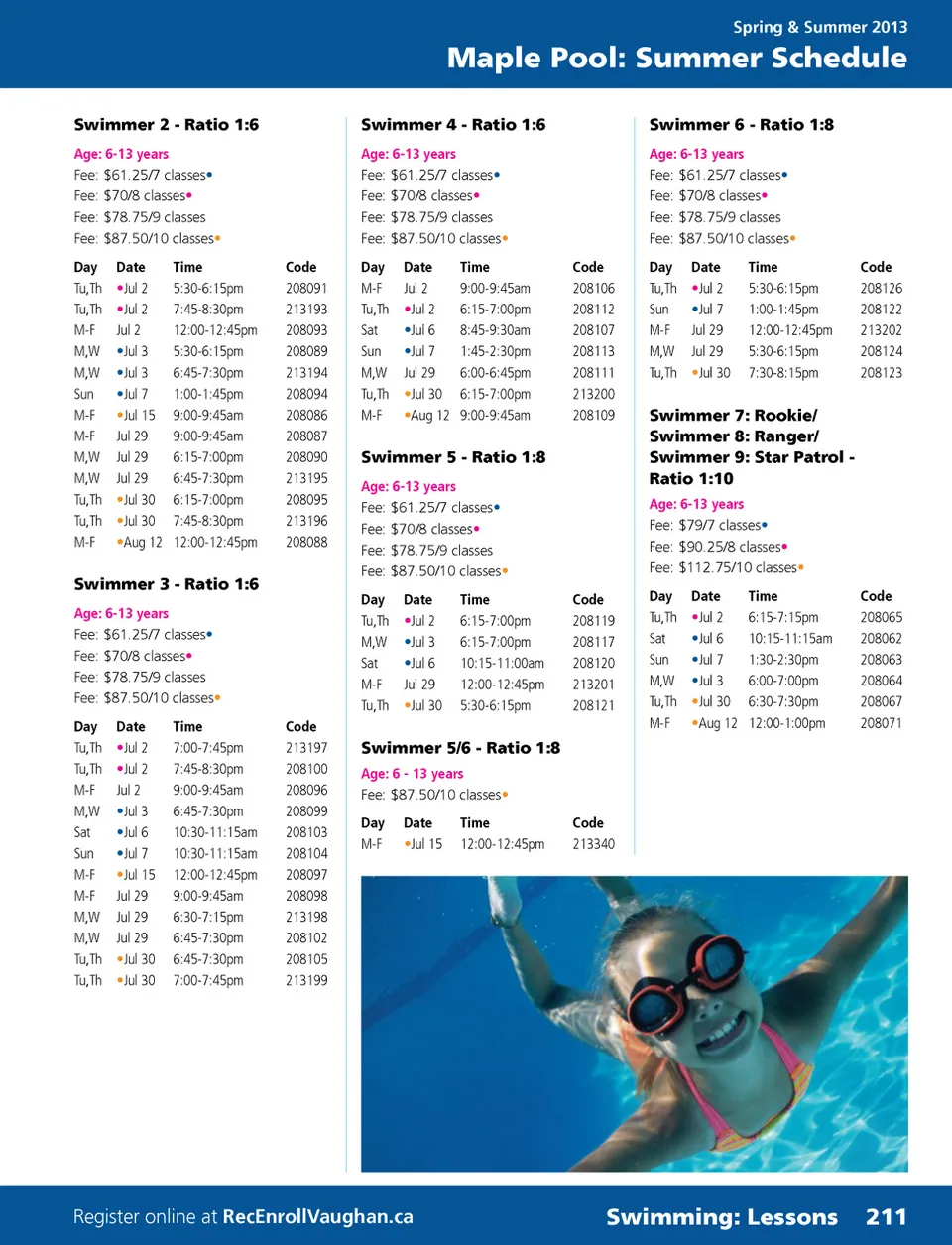 Spring & Summer 2013

Maple Pool: Summer Schedule

Swimmer 2 - Ratio 1:6

Age: 6-13 years
Fee: $61.25/7 classes•
Fee: $70/8 classes•
Fee: $78.75/9 classes
Fee: $87.50/10 classes•

| Day | Date | Time | Code |
|---|---|---|---|
| Tu,Th | •Jul 2 | 5:30-6:15pm | 208091 |
| Tu,Th | •Jul 2 | 7:45-8:30pm | 213193 |
| M-F | Jul 2 | 12:00-12:45pm | 208093 |
| M,W | •Jul 3 | 5:30-6:15pm | 208089 |
| M,W | •Jul 3 | 6:45-7:30pm | 213194 |
| Sun | •Jul 7 | 1:00-1:45pm | 208094 |
| M-F | •Jul 15 | 9:00-9:45am | 208086 |
| M-F | Jul 29 | 9:00-9:45am | 208087 |
| M,W | Jul 29 | 6:15-7:00pm | 208090 |
| M,W | Jul 29 | 6:45-7:30pm | 213195 |
| Tu,Th | •Jul 30 | 6:15-7:00pm | 208095 |
| Tu,Th | •Jul 30 | 7:45-8:30pm | 213196 |
| M-F | •Aug 12 | 12:00-12:45pm | 208088 |

Swimmer 3 - Ratio 1:6

Age: 6-13 years
Fee: $61.25/7 classes•
Fee: $70/8 classes•
Fee: $78.75/9 classes
Fee: $87.50/10 classes•

| Day | Date | Time | Code |
|---|---|---|---|
| Tu,Th | •Jul 2 | 7:00-7:45pm | 213197 |
| Tu,Th | •Jul 2 | 7:45-8:30pm | 208100 |
| M-F | Jul 2 | 9:00-9:45am | 208096 |
| M,W | •Jul 3 | 6:45-7:30pm | 208099 |
| Sat | •Jul 6 | 10:30-11:15am | 208103 |
| Sun | •Jul 7 | 10:30-11:15am | 208104 |
| M-F | •Jul 15 | 12:00-12:45pm | 208097 |
| M-F | Jul 29 | 9:00-9:45am | 208098 |
| M,W | Jul 29 | 6:30-7:15pm | 213198 |
| M,W | Jul 29 | 6:45-7:30pm | 208102 |
| Tu,Th | •Jul 30 | 6:45-7:30pm | 208105 |
| Tu,Th | •Jul 30 | 7:00-7:45pm | 213199 |

Swimmer 4 - Ratio 1:6

Age: 6-13 years
Fee: $61.25/7 classes•
Fee: $70/8 classes•
Fee: $78.75/9 classes
Fee: $87.50/10 classes•

| Day | Date | Time | Code |
|---|---|---|---|
| M-F | Jul 2 | 9:00-9:45am | 208106 |
| Tu,Th | •Jul 2 | 6:15-7:00pm | 208112 |
| Sat | •Jul 6 | 8:45-9:30am | 208107 |
| Sun | •Jul 7 | 1:45-2:30pm | 208113 |
| M,W | Jul 29 | 6:00-6:45pm | 208111 |
| Tu,Th | •Jul 30 | 6:15-7:00pm | 213200 |
| M-F | •Aug 12 | 9:00-9:45am | 208109 |

Swimmer 5 - Ratio 1:8

Age: 6-13 years
Fee: $61.25/7 classes•
Fee: $70/8 classes•
Fee: $78.75/9 classes
Fee: $87.50/10 classes•

| Day | Date | Time | Code |
|---|---|---|---|
| Tu,Th | •Jul 2 | 6:15-7:00pm | 208119 |
| M,W | •Jul 3 | 6:15-7:00pm | 208117 |
| Sat | •Jul 6 | 10:15-11:00am | 208120 |
| M-F | Jul 29 | 12:00-12:45pm | 213201 |
| Tu,Th | •Jul 30 | 5:30-6:15pm | 208121 |

Swimmer 5/6 - Ratio 1:8

Age: 6 - 13 years
Fee: $87.50/10 classes•

| Day | Date | Time | Code |
|---|---|---|---|
| M-F | •Jul 15 | 12:00-12:45pm | 213340 |

Swimmer 6 - Ratio 1:8

Age: 6-13 years
Fee: $61.25/7 classes•
Fee: $70/8 classes•
Fee: $78.75/9 classes
Fee: $87.50/10 classes•

| Day | Date | Time | Code |
|---|---|---|---|
| Tu,Th | •Jul 2 | 5:30-6:15pm | 208126 |
| Sun | •Jul 7 | 1:00-1:45pm | 208122 |
| M-F | Jul 29 | 12:00-12:45pm | 213202 |
| M,W | Jul 29 | 5:30-6:15pm | 208124 |
| Tu,Th | •Jul 30 | 7:30-8:15pm | 208123 |

Swimmer 7: Rookie/ Swimmer 8: Ranger/ Swimmer 9: Star Patrol - Ratio 1:10

Age: 6-13 years
Fee: $79/7 classes•
Fee: $90.25/8 classes•
Fee: $112.75/10 classes•

| Day | Date | Time | Code |
|---|---|---|---|
| Tu,Th | •Jul 2 | 6:15-7:15pm | 208065 |
| Sat | •Jul 6 | 10:15-11:15am | 208062 |
| Sun | •Jul 7 | 1:30-2:30pm | 208063 |
| M,W | •Jul 3 | 6:00-7:00pm | 208064 |
| Tu,Th | •Jul 30 | 6:30-7:30pm | 208067 |
| M-F | •Aug 12 | 12:00-1:00pm | 208071 |

Register online at RecEnrollVaughan.ca

Swimming: Lessons 211